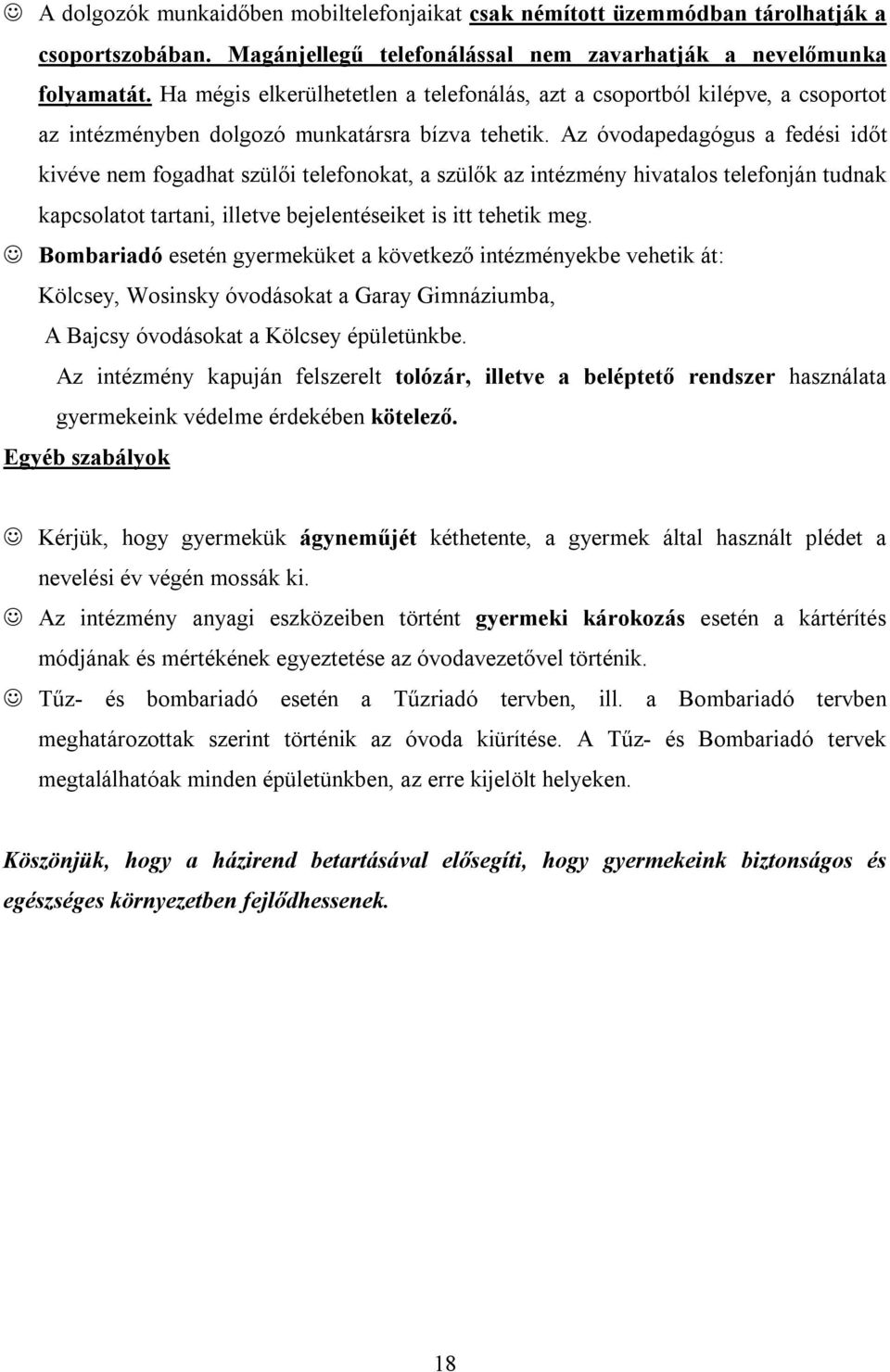 ☺ A dolgozók munkaidőben mobiltelefonjaikat csak némított üzemmódban tárolhatják a csoportszobában. Magánjellegű telefonálással nem zavarhatják a nevelőmunka folyamatát. Ha mégis elkerülhetetlen a telefonálás, azt a csoportból kilépve, a csoportot az intézményben dolgozó munkatársra bízva tehetik. Az óvodapedagógus a fedési időt kivéve nem fogadhat szülői telefonokat, a szülők az intézmény hivatalos telefonján tudnak kapcsolatot tartani, illetve bejelentéseiket is itt tehetik meg.

☺ Bombariadó esetén gyermeküket a következő intézményekbe vehetik át:
Kölcsey, Wosinsky óvodásokat a Garay Gimnáziumba,
A Bajcsy óvodásokat a Kölcsey épületünkbe.
Az intézmény kapuján felszerelt tolózár, illetve a beléptető rendszer használata gyermekeink védelme érdekében kötelező.

Egyéb szabályok

☺ Kérjük, hogy gyermekük ágyneműjét kéthetente, a gyermek által használt plédet a nevelési év végén mossák ki.

☺ Az intézmény anyagi eszközeiben történt gyermeki károkozás esetén a kártérítés módjának és mértékének egyeztetése az óvodavezetővel történik.

☺ Tűz- és bombariadó esetén a Tűzriadó tervben, ill. a Bombariadó tervben meghatározottak szerint történik az óvoda kiürítése. A Tűz- és Bombariadó tervek megtalálhatóak minden épületünkben, az erre kijelölt helyeken.

Köszönjük, hogy a házirend betartásával elősegíti, hogy gyermekeink biztonságos és egészséges környezetben fejlődhessenek.

18